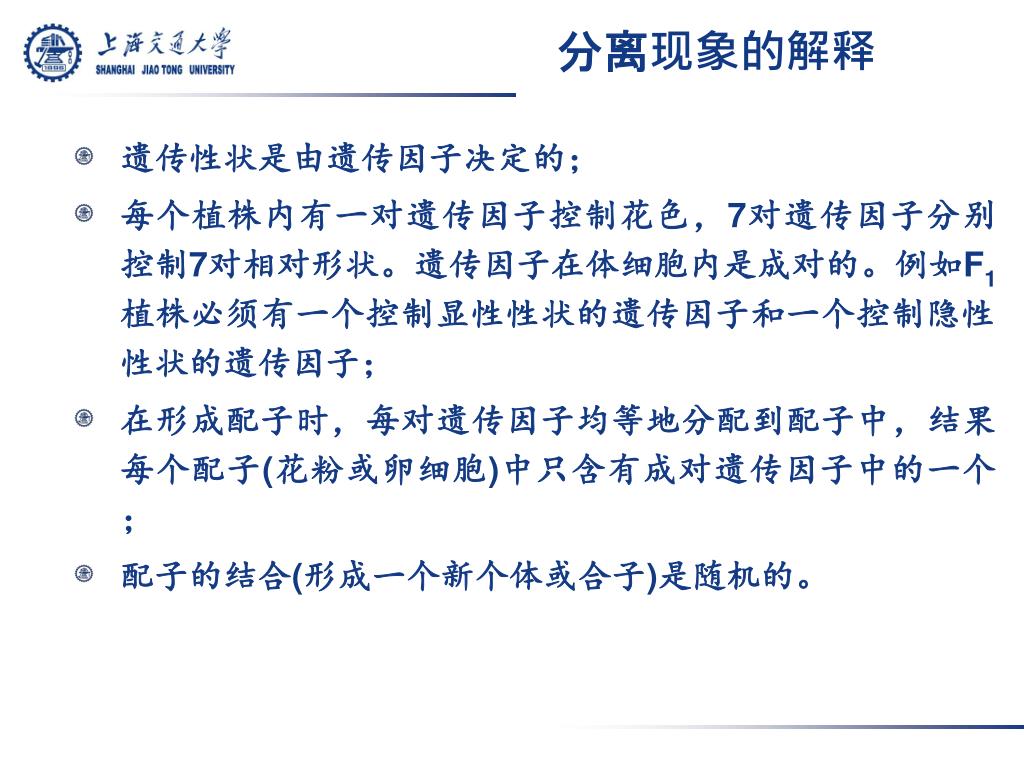 上海交通大学
SHANGHAI JIAO TONG UNIVERSITY

分离现象的解释

遗传性状是由遗传因子决定的；

每个植株内有一对遗传因子控制花色，7对遗传因子分别控制7对相对形状。遗传因子在体细胞内是成对的。例如$F_1$植株必须有一个控制显性性状的遗传因子和一个控制隐性性状的遗传因子；

在形成配子时，每对遗传因子均等地分配到配子中，结果每个配子(花粉或卵细胞)中只含有成对遗传因子中的一个；

配子的结合(形成一个新个体或合子)是随机的。